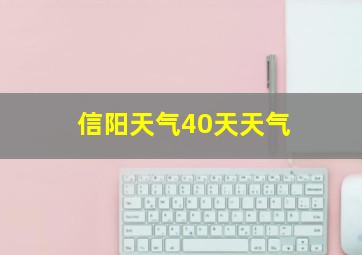 信阳天气40天天气